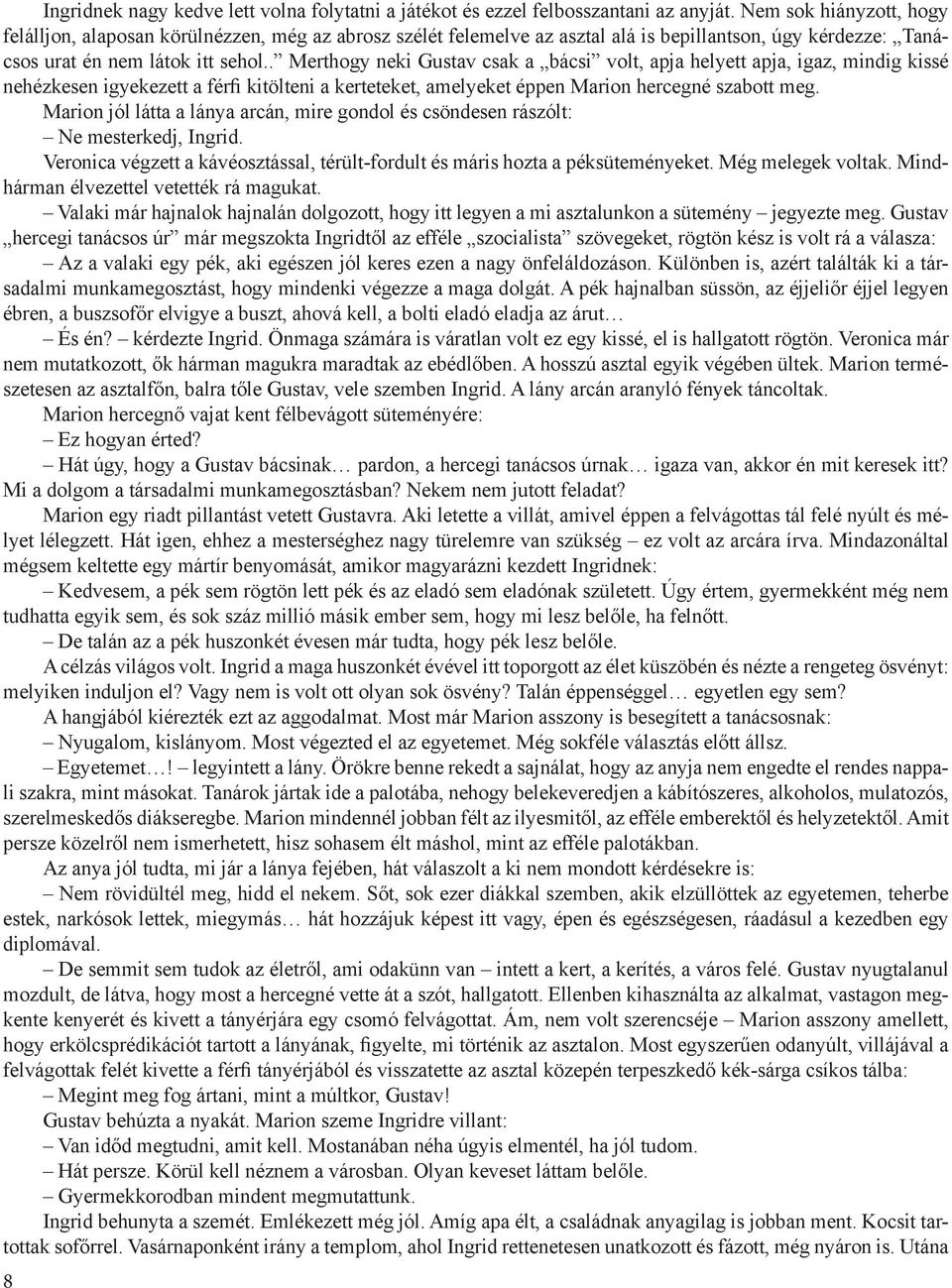 Ingridnek nagy kedve lett volna folytatni a játékot és ezzel felbosszantani az anyját. Nem sok hiányzott, hogy felálljon, alaposan körülnézzen, még az abrosz szélét felemelve az asztal alá is bepillantson, úgy kérdezze: „Tanácsos urat én nem látok itt sehol..” Merthogy neki Gustav csak a „bácsi” volt, apja helyett apja, igaz, mindig kissé nehézkesen igyekezett a férfi kitölteni a kerteteket, amelyeket éppen Marion hercegné szabott meg.

Marion jól látta a lánya arcán, mire gondol és csöndesen rászólt:

– Ne mesterkedj, Ingrid.

Veronica végzett a kávéosztással, térült-fordult és máris hozta a péksüteményeket. Még melegek voltak. Mindhárman élvezettel vetették rá magukat.

– Valaki már hajnalok hajnalán dolgozott, hogy itt legyen a mi asztalunkon a sütemény – jegyezte meg. Gustav „hercegi tanácsos úr” már megszokta Ingridtől az efféle „szocialista” szövegeket, rögtön kész is volt rá a válasza:

– Az a valaki egy pék, aki egészen jól keres ezen a nagy önfeláldozáson. Különben is, azért találták ki a társadalmi munkamegosztást, hogy mindenki végezze a maga dolgát. A pék hajnalban süssön, az éjjeliőr éjjel legyen ébren, a buszsofőr elvigye a buszt, ahová kell, a bolti eladó eladja az árut…

– És én? kérdezte Ingrid. Önmaga számára is váratlan volt ez egy kissé, el is hallgatott rögtön. Veronica már nem mutatkozott, ők hárman magukra maradtak az ebédlőben. A hosszú asztal egyik végében ültek. Marion természetesen az asztalfőn, balra tőle Gustav, vele szemben Ingrid. A lány arcán aranyló fények táncoltak.

Marion hercegnő vajat kent félbevágott süteményére:

– Ez hogyan érted?

– Hát úgy, hogy a Gustav bácsinak… pardon, a hercegi tanácsos úrnak… igaza van, akkor én mit keresek itt? Mi a dolgom a társadalmi munkamegosztásban? Nekem nem jutott feladat?

Marion egy riadt pillantást vetett Gustavra. Aki letette a villát, amivel éppen a felvágottas tál felé nyúlt és mélyet lélegzett. Hát igen, ehhez a mesterséghez nagy türelemre van szükség – ez volt az arcára írva. Mindazonáltal mégsem keltette egy mártír benyomását, amikor magyarázni kezdett Ingridnek:

– Kedvesem, a pék sem rögtön lett pék és az eladó sem eladónak született. Úgy értem, gyermekként még nem tudhatta egyik sem, és sok száz millió másik ember sem, hogy mi lesz belőle, ha felnőtt.

– De talán az a pék huszonkét évesen már tudta, hogy pék lesz belőle.

A célzás világos volt. Ingrid a maga huszonkét évével itt toporgott az élet küszöbén és nézte a rengeteg ösvényt: melyiken induljon el? Vagy nem is volt ott olyan sok ösvény? Talán éppenséggel… egyetlen egy sem?

A hangjából kiérezték ezt az aggodalmat. Most már Marion asszony is besegített a tanácsosnak:

– Nyugalom, kislányom. Most végezted el az egyetemet. Még sokféle választás előtt állsz.

– Egyetemet…! – legyintett a lány. Örökre benne rekedt a sajnálat, hogy az anyja nem engedte el rendes nappali szakra, mint másokat. Tanárok jártak ide a palotába, nehogy belekeveredjen a kábítószeres, alkoholos, mulatozós, szerelmeskedős diákseregbe. Marion mindennél jobban félt az ilyesmitől, az efféle emberektől és helyzetektől. Amit persze közelről nem ismerhetett, hisz sohasem élt máshol, mint az efféle palotákban.

Az anya jól tudta, mi jár a lánya fejében, hát válaszolt a ki nem mondott kérdésekre is:

– Nem rövidültél meg, hidd el nekem. Sőt, sok ezer diákkal szemben, akik elzüllöttek az egyetemen, teherbe estek, narkósok lettek, miegymás… hát hozzájuk képest itt vagy, épen és egészségesen, ráadásul a kezedben egy diplomával.

– De semmit sem tudok az életről, ami odakünn van – intett a kert, a kerítés, a város felé. Gustav nyugtalanul mozdult, de látva, hogy most a hercegné vette át a szót, hallgatott. Ellenben kihasználta az alkalmat, vastagon megkente kenyerét és kivett a tányérjára egy csomó felvágottat. Ám, nem volt szerencséje – Marion asszony amellett, hogy erkölcsprédikációt tartott a lányának, figyelte, mi történik az asztalon. Most egyszerűen odanyúlt, villájával a felvágottak felét kivette a férfi tányérjából és visszatette az asztal közepén terpeszkedő kék-sárga csíkos tálba:

– Megint meg fog ártani, mint a múltkor, Gustav!

Gustav behúzta a nyakát. Marion szeme Ingridre villant:

– Van időd megtudni, amit kell. Mostanában néha úgyis elmentél, ha jól tudom.

– Hát persze. Körül kell néznem a városban. Olyan keveset láttam belőle.

– Gyermekkorodban mindent megmutattunk.

Ingrid behunyta a szemét. Emlékezett még jól. Amíg apa élt, a családnak anyagilag is jobban ment. Kocsit tartottak sofőrrel. Vasárnaponként irány a templom, ahol Ingrid rettenetesen unatkozott és fázott, még nyáron is. Utána

8